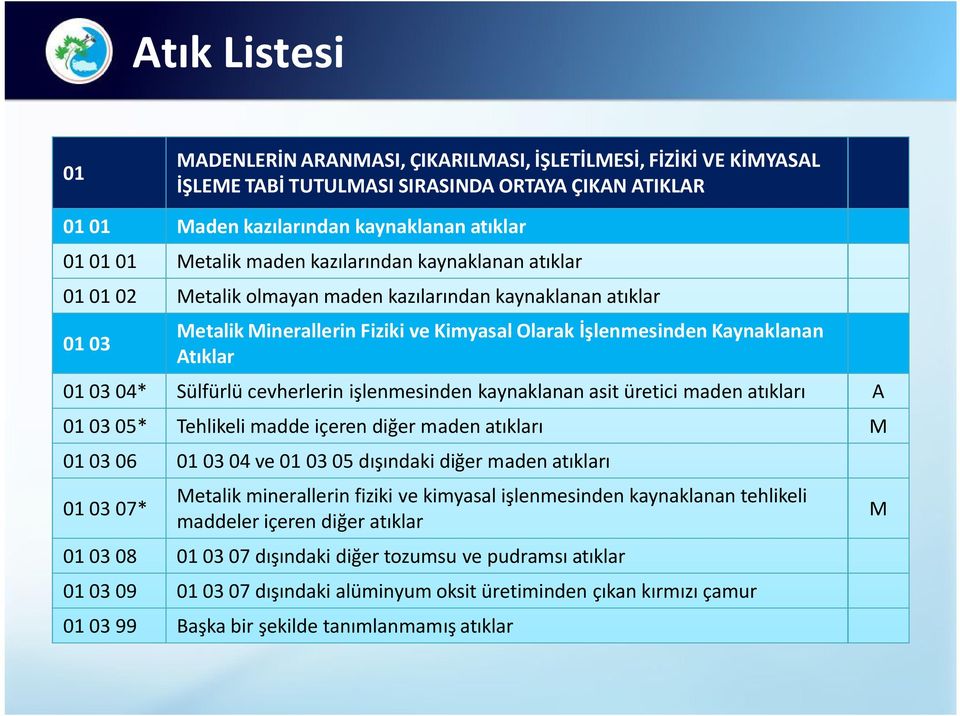 Atık Listesi

| 01 | MADENLERİN ARANMASI, ÇIKARILMASI, İŞLETİLMESİ, FİZİKİ VE KİMYASAL İŞLEME TABİ TUTULMASI SIRASINDA ORTAYA ÇIKAN ATIKLAR | |
|---|---|---|
| 01 01 | Maden kazılarından kaynaklanan atıklar | |
| 01 01 01 | Metalik maden kazılarından kaynaklanan atıklar | |
| 01 01 02 | Metalik olmayan maden kazılarından kaynaklanan atıklar | |
| 01 03 | Metalik Minerallerin Fiziki ve Kimyasal Olarak İşlenmesinden Kaynaklanan Atıklar | |
| 01 03 04* | Sülfürlü cevherlerin işlenmesinden kaynaklanan asit üretici maden atıkları | A |
| 01 03 05* | Tehlikeli madde içeren diğer maden atıkları | M |
| 01 03 06 | 01 03 04 ve 01 03 05 dışındaki diğer maden atıkları | |
| 01 03 07* | Metalik minerallerin fiziki ve kimyasal işlenmesinden kaynaklanan tehlikeli maddeler içeren diğer atıklar | M |
| 01 03 08 | 01 03 07 dışındaki diğer tozumsu ve pudramsı atıklar | |
| 01 03 09 | 01 03 07 dışındaki alüminyum oksit üretiminden çıkan kırmızı çamur | |
| 01 03 99 | Başka bir şekilde tanımlanmamış atıklar | |